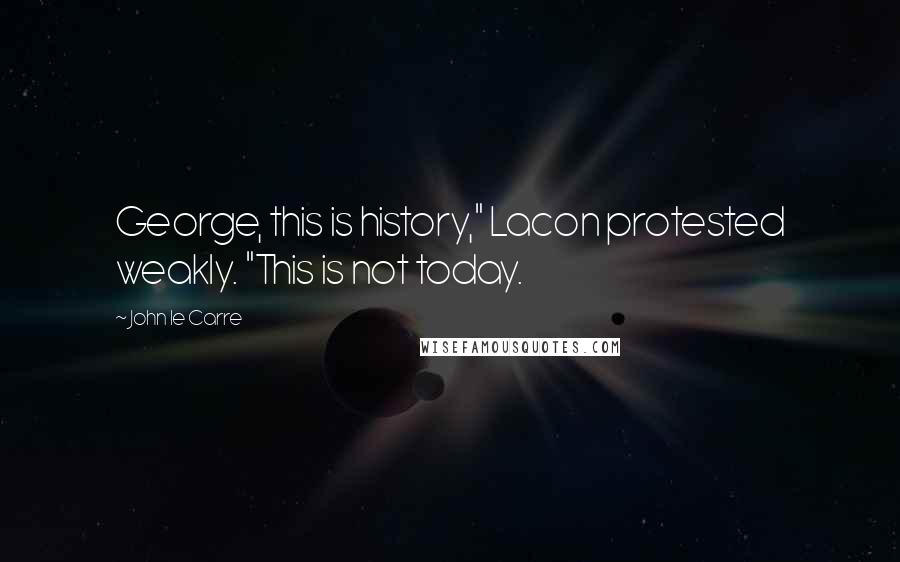 George, this is history," Lacon protested weakly. "This is not today.

~ John le Carre

WISEFAMOUSQUOTES.COM